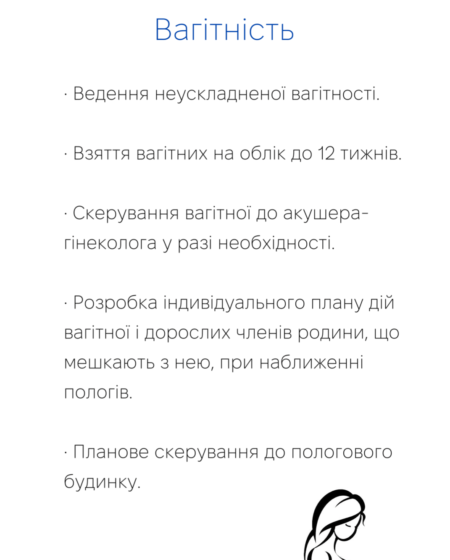 Вагітність

· Ведення неускладненої вагітності.

· Взяття вагітних на облік до 12 тижнів.

· Скерування вагітної до акушера-гінеколога у разі необхідності.

· Розробка індивідуального плану дій вагітної і дорослих членів родини, що мешкають з нею, при наближенні пологів.

· Планове скерування до пологового будинку.